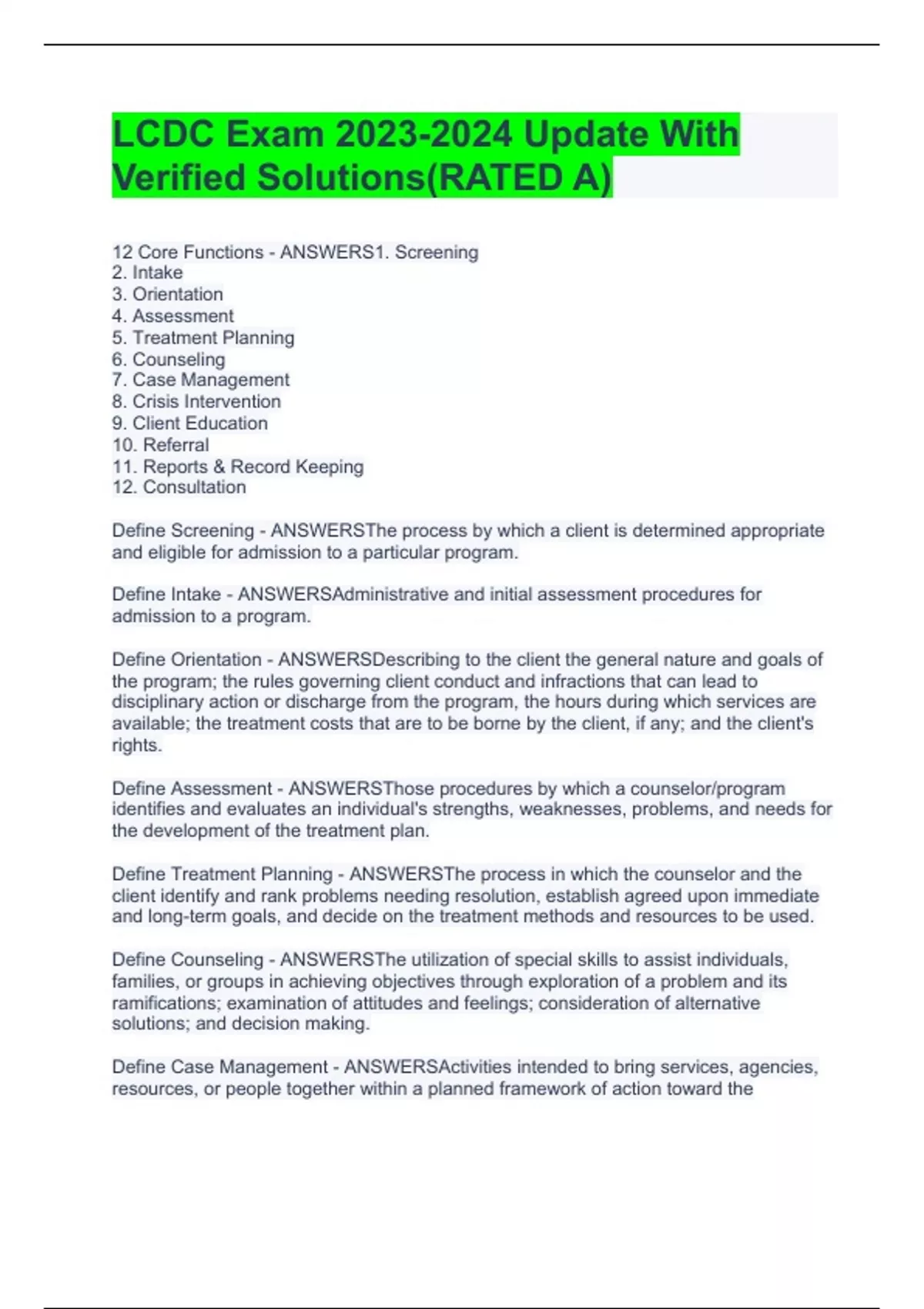 LCDC Exam 2023-2024 Update With Verified Solutions(RATED A)

12 Core Functions - ANSWERS1. Screening
2. Intake
3. Orientation
4. Assessment
5. Treatment Planning
6. Counseling
7. Case Management
8. Crisis Intervention
9. Client Education
10. Referral
11. Reports & Record Keeping
12. Consultation

Define Screening - ANSWERSThe process by which a client is determined appropriate and eligible for admission to a particular program.

Define Intake - ANSWERSAdministrative and initial assessment procedures for admission to a program.

Define Orientation - ANSWERSDescribing to the client the general nature and goals of the program; the rules governing client conduct and infractions that can lead to disciplinary action or discharge from the program, the hours during which services are available; the treatment costs that are to be borne by the client, if any; and the client's rights.

Define Assessment - ANSWERSThose procedures by which a counselor/program identifies and evaluates an individual's strengths, weaknesses, problems, and needs for the development of the treatment plan.

Define Treatment Planning - ANSWERSThe process in which the counselor and the client identify and rank problems needing resolution, establish agreed upon immediate and long-term goals, and decide on the treatment methods and resources to be used.

Define Counseling - ANSWERSThe utilization of special skills to assist individuals, families, or groups in achieving objectives through exploration of a problem and its ramifications; examination of attitudes and feelings; consideration of alternative solutions; and decision making.

Define Case Management - ANSWERSActivities intended to bring services, agencies, resources, or people together within a planned framework of action toward the